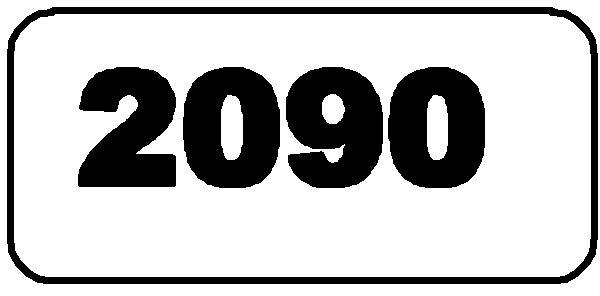 2090